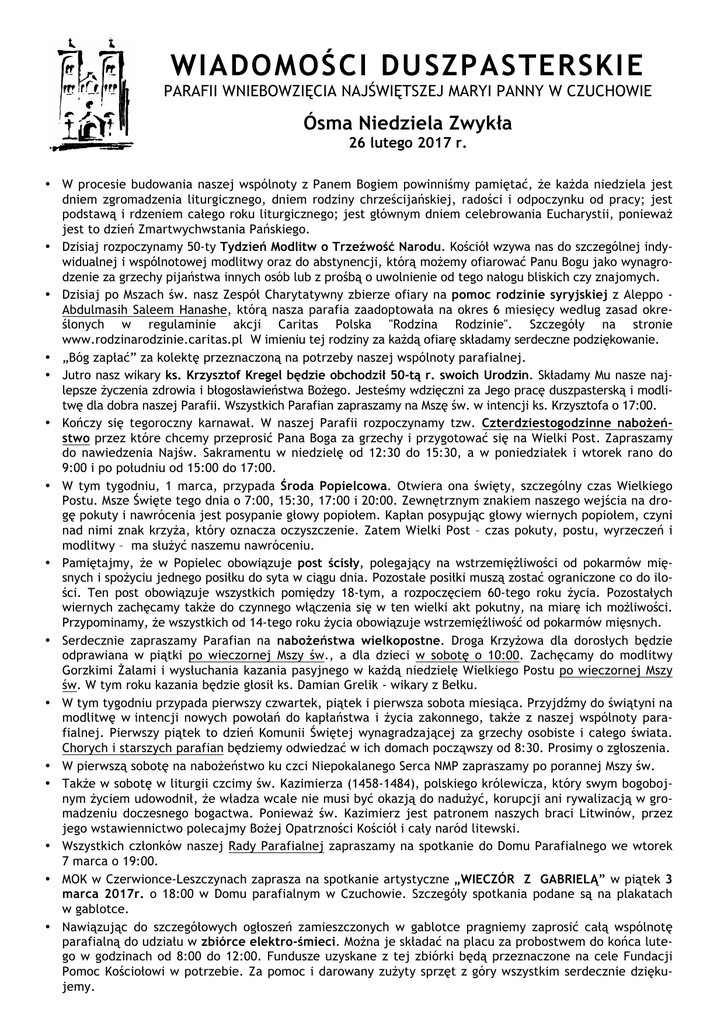 WIADOMOŚCI DUSZPASTERSKIE
PARAFII WNIEBOWZIĘCIA NAJŚWIĘTSZEJ MARYI PANNY W CZUCHOWIE

Ósma Niedziela Zwykła
26 lutego 2017 r.

• W procesie budowania naszej wspólnoty z Panem Bogiem powinniśmy pamiętać, że każda niedziela jest dniem zgromadzenia liturgicznego, dniem rodziny chrześcijańskiej, radości i odpoczynku od pracy; jest podstawą i rdzeniem całego roku liturgicznego; jest głównym dniem celebrowania Eucharystii, ponieważ jest to dzień Zmartwychwstania Pańskiego.

• Dzisiaj rozpoczynamy 50-ty Tydzień Modlitw o Trzeźwość Narodu. Kościół wzywa nas do szczególnej indywidualnej i wspólnotowej modlitwy oraz do abstynencji, którą możemy ofiarować Panu Bogu jako wynagrodzenie za grzechy pijaństwa innych osób lub z prośbą o uwolnienie od tego nałogu bliskich czy znajomych.

• Dzisiaj po Mszach św. nasz Zespół Charytatywny zbierze ofiary na pomoc rodzinie syryjskiej z Aleppo - Abdulmasih Saleem Hanashe, którą nasza parafia zaadoptowała na okres 6 miesięcy według zasad określonych w regulaminie akcji Caritas Polska "Rodzina Rodzinie". Szczegóły na stronie www.rodzinarodzinie.caritas.pl W imieniu tej rodziny za każdą ofiarę składamy serdeczne podziękowanie.

• „Bóg zapłać" za kolektę przeznaczoną na potrzeby naszej wspólnoty parafialnej.

• Jutro nasz wikary ks. Krzysztof Kregel będzie obchodził 50-tą r. swoich Urodzin. Składamy Mu nasze najlepsze życzenia zdrowia i błogosławieństwa Bożego. Jesteśmy wdzięczni za Jego pracę duszpasterską i modlitwę dla dobra naszej Parafii. Wszystkich Parafian zapraszamy na Mszę św. w intencji ks. Krzysztofa o 17:00.

• Kończy się tegoroczny karnawał. W naszej Parafii rozpoczynamy tzw. Czterdziestogodzinne nabożeństwo przez które chcemy przeprosić Pana Boga za grzechy i przygotować się na Wielki Post. Zapraszamy do nawiedzenia Najśw. Sakramentu w niedzielę od 12:30 do 15:30, a w poniedziałek i wtorek rano do 9:00 i po południu od 15:00 do 17:00.

• W tym tygodniu, 1 marca, przypada Środa Popielcowa. Otwiera ona święty, szczególny czas Wielkiego Postu. Msze Święte tego dnia o 7:00, 15:30, 17:00 i 20:00. Zewnętrznym znakiem naszego wejścia na drogę pokuty i nawrócenia jest posypanie głowy popiołem. Kapłan posypując głowy wiernych popiołem, czyni nad nimi znak krzyża, który oznacza oczyszczenie. Zatem Wielki Post – czas pokuty, postu, wyrzeczeń i modlitwy – ma służyć naszemu nawróceniu.

• Pamiętajmy, że w Popielec obowiązuje post ścisły, polegający na wstrzemięźliwości od pokarmów mięsnych i spożyciu jednego posiłku do syta w ciągu dnia. Pozostałe posiłki muszą zostać ograniczone co do ilości. Ten post obowiązuje wszystkich pomiędzy 18-tym, a rozpoczęciem 60-tego roku życia. Pozostałych wiernych zachęcamy także do czynnego włączenia się w ten wielki akt pokutny, na miarę ich możliwości. Przypominamy, że wszystkich od 14-tego roku życia obowiązuje wstrzemięźliwość od pokarmów mięsnych.

• Serdecznie zapraszamy Parafian na nabożeństwa wielkopostne. Droga Krzyżowa dla dorosłych będzie odprawiana w piątki po wieczornej Mszy św., a dla dzieci w sobotę o 10:00. Zachęcamy do modlitwy Gorzkimi Żalami i wysłuchania kazania pasyjnego w każdą niedzielę Wielkiego Postu po wieczornej Mszy św. W tym roku kazania będzie głosił ks. Damian Grelik - wikary z Bełku.

• W tym tygodniu przypada pierwszy czwartek, piątek i pierwsza sobota miesiąca. Przyjdźmy do świątyni na modlitwę w intencji nowych powołań do kapłaństwa i życia zakonnego, także z naszej wspólnoty parafialnej. Pierwszy piątek to dzień Komunii Świętej wynagradzającej za grzechy osobiste i całego świata. Chorych i starszych parafian będziemy odwiedzać w ich domach począwszy od 8:30. Prosimy o zgłoszenia.

• W pierwszą sobotę na nabożeństwo ku czci Niepokalanego Serca NMP zapraszamy po porannej Mszy św.

• Także w sobotę w liturgii czcimy św. Kazimierza (1458-1484), polskiego królewicza, który swym bogobojnym życiem udowodnił, że władza wcale nie musi być okazją do nadużyć, korupcji ani rywalizacją w gromadzeniu doczesnego bogactwa. Ponieważ św. Kazimierz jest patronem naszych braci Litwinów, przez jego wstawiennictwo polecajmy Bożej Opatrzności Kościół i cały naród litewski.

• Wszystkich członków naszej Rady Parafialnej zapraszamy na spotkanie do Domu Parafialnego we wtorek 7 marca o 19:00.

• MOK w Czerwionce-Leszczynach zaprasza na spotkanie artystyczne „WIECZÓR Z GABRIELĄ" w piątek 3 marca 2017r. o 18:00 w Domu parafialnym w Czuchowie. Szczegóły spotkania podane są na plakatach w gablotce.

• Nawiązując do szczegółowych ogłoszeń zamieszczonych w gablotce pragniemy zaprosić całą wspólnotę parafialną do udziału w zbiórce elektro-śmieci. Można je składać na placu za probostwem do końca lutego w godzinach od 8:00 do 12:00. Fundusze uzyskane z tej zbiórki będą przeznaczone na cele Fundacji Pomoc Kościołowi w potrzebie. Za pomoc i darowany zużyty sprzęt z góry wszystkim serdecznie dziękujemy.